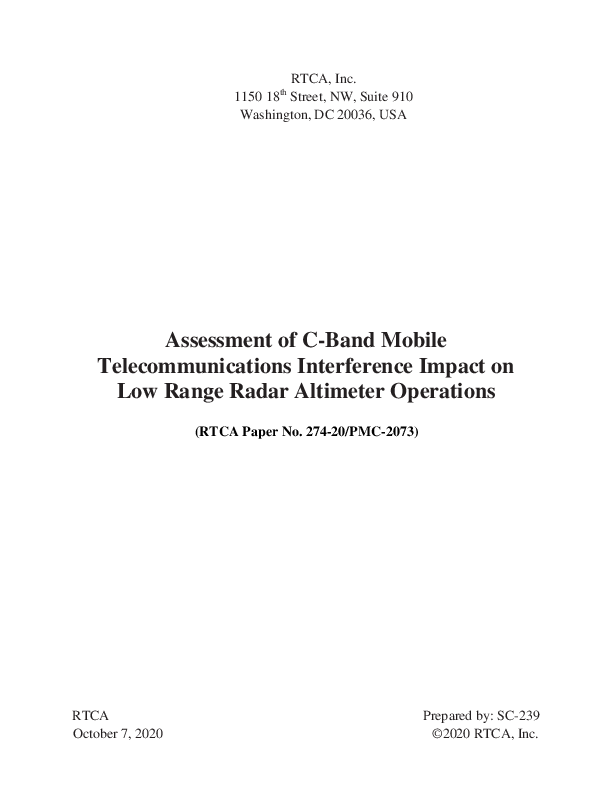 RTCA, Inc.
1150 18$^{th}$ Street, NW, Suite 910
Washington, DC 20036, USA

Assessment of C-Band Mobile Telecommunications Interference Impact on Low Range Radar Altimeter Operations

(RTCA Paper No. 274-20/PMC-2073)

RTCA
October 7, 2020

Prepared by: SC-239
©2020 RTCA, Inc.